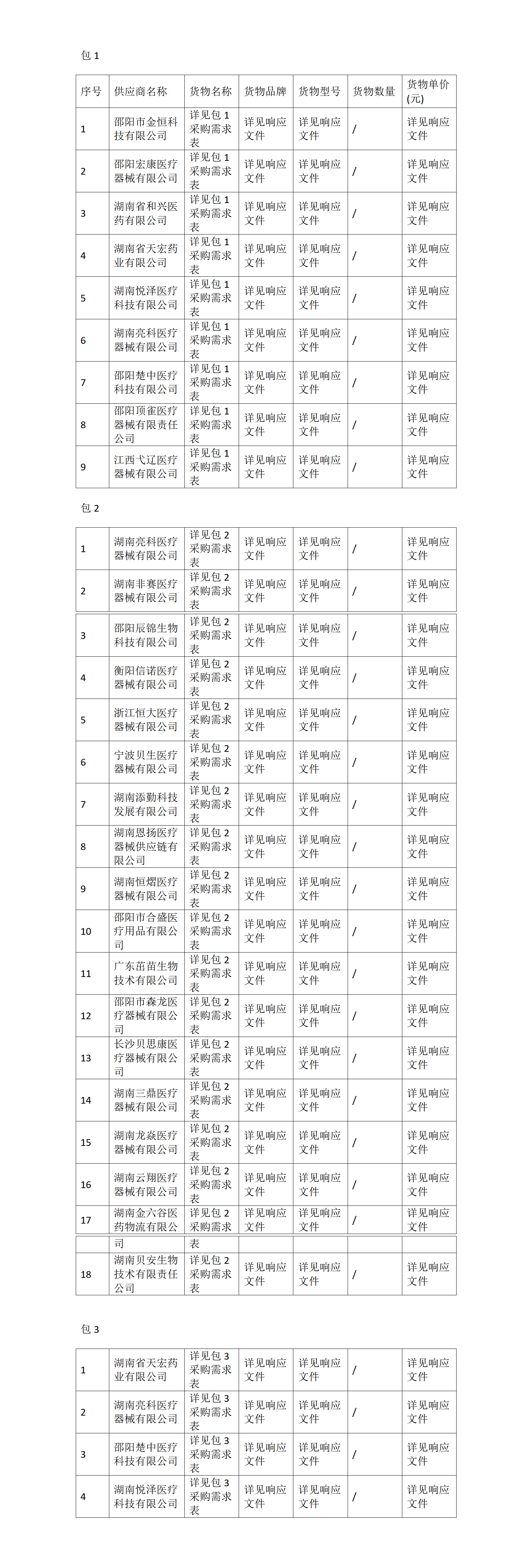 包 1

| 序号 | 供应商名称 | 货物名称 | 货物品牌 | 货物型号 | 货物数量 | 货物单价(元) |
|---|---|---|---|---|---|---|
| 1 | 邵阳市金恒科技有限公司 | 详见包 1 采购需求表 | 详见响应文件 | 详见响应文件 | / | 详见响应文件 |
| 2 | 邵阳宏康医疗器械有限公司 | 详见包 1 采购需求表 | 详见响应文件 | 详见响应文件 | / | 详见响应文件 |
| 3 | 湖南省和兴医药有限公司 | 详见包 1 采购需求表 | 详见响应文件 | 详见响应文件 | / | 详见响应文件 |
| 4 | 湖南省天宏药业有限公司 | 详见包 1 采购需求表 | 详见响应文件 | 详见响应文件 | / | 详见响应文件 |
| 5 | 湖南悦泽医疗科技有限公司 | 详见包 1 采购需求表 | 详见响应文件 | 详见响应文件 | / | 详见响应文件 |
| 6 | 湖南亮科医疗器械有限公司 | 详见包 1 采购需求表 | 详见响应文件 | 详见响应文件 | / | 详见响应文件 |
| 7 | 邵阳楚中医疗科技有限公司 | 详见包 1 采购需求表 | 详见响应文件 | 详见响应文件 | / | 详见响应文件 |
| 8 | 邵阳顶雀医疗器械有限责任公司 | 详见包 1 采购需求表 | 详见响应文件 | 详见响应文件 | / | 详见响应文件 |
| 9 | 江西弋辽医疗器械有限公司 | 详见包 1 采购需求表 | 详见响应文件 | 详见响应文件 | / | 详见响应文件 |

包 2

| 1 | 湖南亮科医疗器械有限公司 | 详见包 2 采购需求表 | 详见响应文件 | 详见响应文件 | / | 详见响应文件 |
|---|---|---|---|---|---|---|
| 2 | 湖南非赛医疗器械有限公司 | 详见包 2 采购需求表 | 详见响应文件 | 详见响应文件 | / | 详见响应文件 |
| 3 | 邵阳辰锦生物科技有限公司 | 详见包 2 采购需求表 | 详见响应文件 | 详见响应文件 | / | 详见响应文件 |
| 4 | 衡阳信诺医疗器械有限公司 | 详见包 2 采购需求表 | 详见响应文件 | 详见响应文件 | / | 详见响应文件 |
| 5 | 浙江恒大医疗器械有限公司 | 详见包 2 采购需求表 | 详见响应文件 | 详见响应文件 | / | 详见响应文件 |
| 6 | 宁波贝生医疗器械有限公司 | 详见包 2 采购需求表 | 详见响应文件 | 详见响应文件 | / | 详见响应文件 |
| 7 | 湖南添勤科技发展有限公司 | 详见包 2 采购需求表 | 详见响应文件 | 详见响应文件 | / | 详见响应文件 |
| 8 | 湖南恩扬医疗器械供应链有限公司 | 详见包 2 采购需求表 | 详见响应文件 | 详见响应文件 | / | 详见响应文件 |
| 9 | 湖南恒熠医疗器械有限公司 | 详见包 2 采购需求表 | 详见响应文件 | 详见响应文件 | / | 详见响应文件 |
| 10 | 邵阳市合盛医疗用品有限公司 | 详见包 2 采购需求表 | 详见响应文件 | 详见响应文件 | / | 详见响应文件 |
| 11 | 广东苗苗生物技术有限公司 | 详见包 2 采购需求表 | 详见响应文件 | 详见响应文件 | / | 详见响应文件 |
| 12 | 邵阳市森龙医疗器械有限公司 | 详见包 2 采购需求表 | 详见响应文件 | 详见响应文件 | / | 详见响应文件 |
| 13 | 长沙贝思康医疗器械有限公司 | 详见包 2 采购需求表 | 详见响应文件 | 详见响应文件 | / | 详见响应文件 |
| 14 | 湖南三鼎医疗器械有限公司 | 详见包 2 采购需求表 | 详见响应文件 | 详见响应文件 | / | 详见响应文件 |
| 15 | 湖南龙焱医疗器械有限公司 | 详见包 2 采购需求表 | 详见响应文件 | 详见响应文件 | / | 详见响应文件 |
| 16 | 湖南云翔医疗器械有限公司 | 详见包 2 采购需求表 | 详见响应文件 | 详见响应文件 | / | 详见响应文件 |
| 17 | 湖南金六谷医药物流有限公司 | 详见包 2 采购需求表 | 详见响应文件 | 详见响应文件 | / | 详见响应文件 |
| 18 | 湖南贝安生物技术有限责任公司 | 详见包 2 采购需求表 | 详见响应文件 | 详见响应文件 | / | 详见响应文件 |

包 3

| 1 | 湖南省天宏药业有限公司 | 详见包 3 采购需求表 | 详见响应文件 | 详见响应文件 | / | 详见响应文件 |
|---|---|---|---|---|---|---|
| 2 | 湖南亮科医疗器械有限公司 | 详见包 3 采购需求表 | 详见响应文件 | 详见响应文件 | / | 详见响应文件 |
| 3 | 邵阳楚中医疗科技有限公司 | 详见包 3 采购需求表 | 详见响应文件 | 详见响应文件 | / | 详见响应文件 |
| 4 | 湖南悦泽医疗科技有限公司 | 详见包 3 采购需求表 | 详见响应文件 | 详见响应文件 | / | 详见响应文件 |